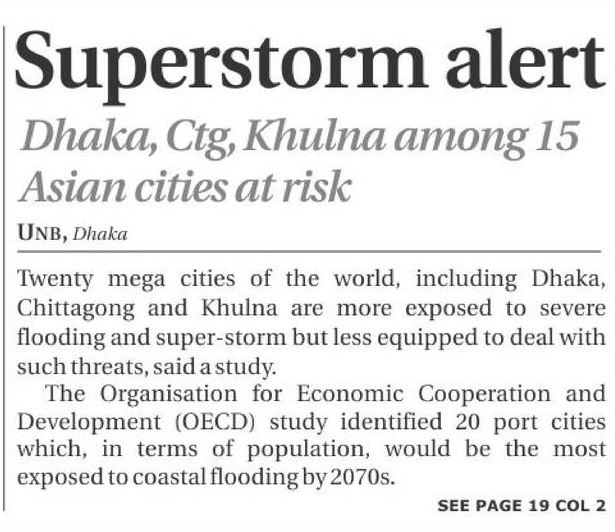 Superstorm alert

Dhaka, Ctg, Khulna among 15 Asian cities at risk

UNB, Dhaka

Twenty mega cities of the world, including Dhaka, Chittagong and Khulna are more exposed to severe flooding and super-storm but less equipped to deal with such threats, said a study.

The Organisation for Economic Cooperation and Development (OECD) study identified 20 port cities which, in terms of population, would be the most exposed to coastal flooding by 2070s.

SEE PAGE 19 COL 2